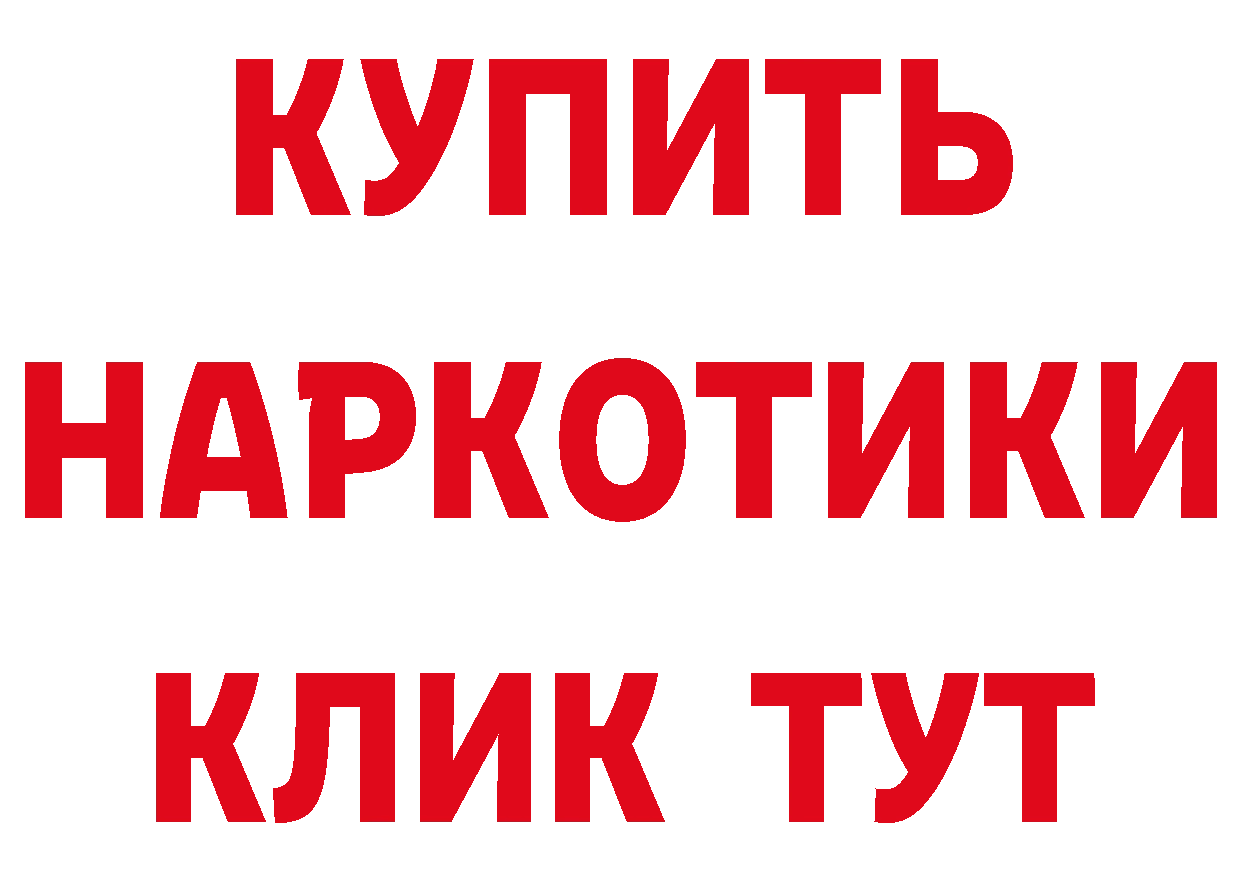 КУПИТЬ НАРКОТИКИ КЛИК ТУТ